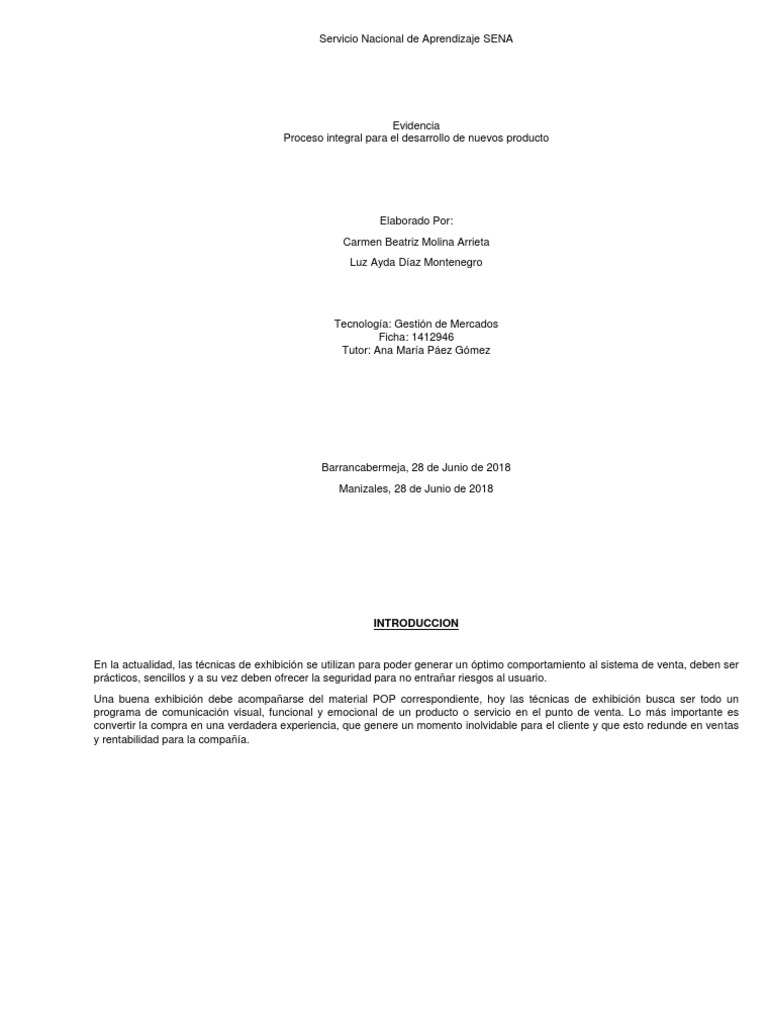 Servicio Nacional de Aprendizaje SENA

Evidencia
Proceso integral para el desarrollo de nuevos producto

Elaborado Por:

Carmen Beatriz Molina Arrieta

Luz Ayda Díaz Montenegro

Tecnología: Gestión de Mercados
Ficha: 1412946
Tutor: Ana Maria Páez Gómez

Barrancabermeja, 28 de Junio de 2018

Manizales, 28 de Junio de 2018

INTRODUCCION

En la actualidad, las técnicas de exhibición se utilizan para poder generar un óptimo comportamiento al sistema de venta, deben ser prácticos, sencillos y a su vez deben ofrecer la seguridad para no entrañar riesgos al usuario.

Una buena exhibición debe acompañarse del material POP correspondiente, hoy las técnicas de exhibición busca ser todo un programa de comunicación visual, funcional y emocional de un producto o servicio en el punto de venta. Lo más importante es convertir la compra en una verdadera experiencia, que genere un momento inolvidable para el cliente y que esto redunde en ventas y rentabilidad para la compañía.